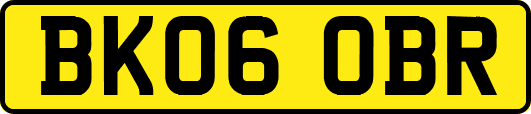 BK06 OBR